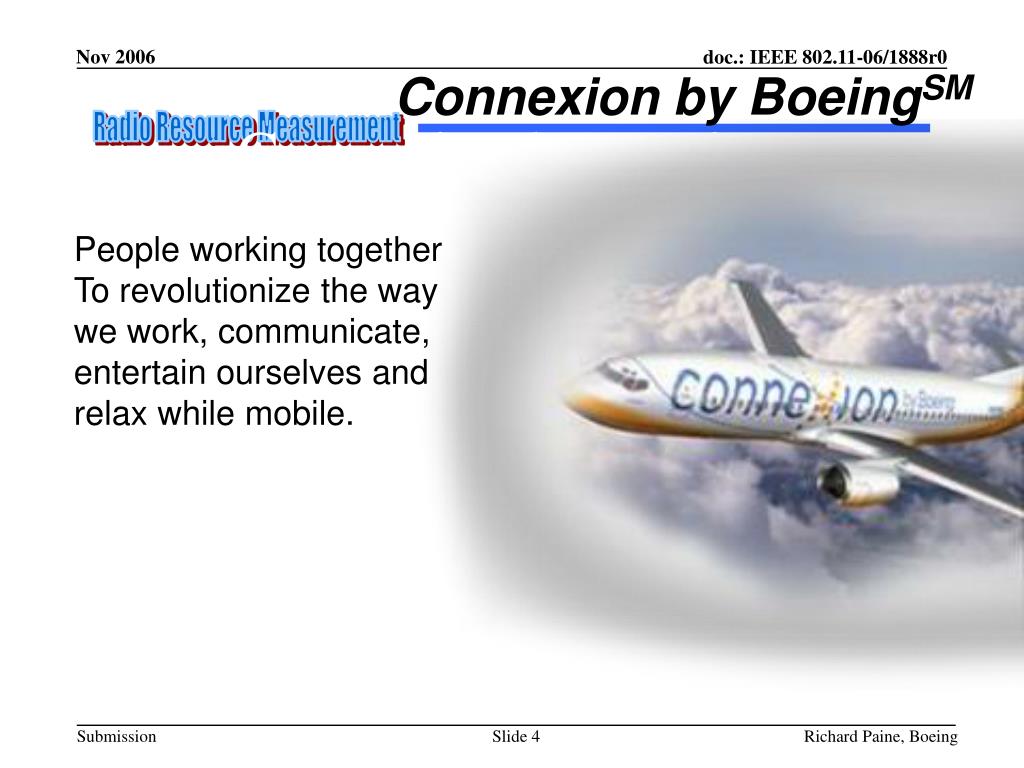 Nov 2006

doc.: IEEE 802.11-06/1888r0

Radio Resource Measurement

Connexion by Boeing$^{SM}$

People working together To revolutionize the way we work, communicate, entertain ourselves and relax while mobile.

Connexion by Boeing

Submission

Slide 4

Richard Paine, Boeing